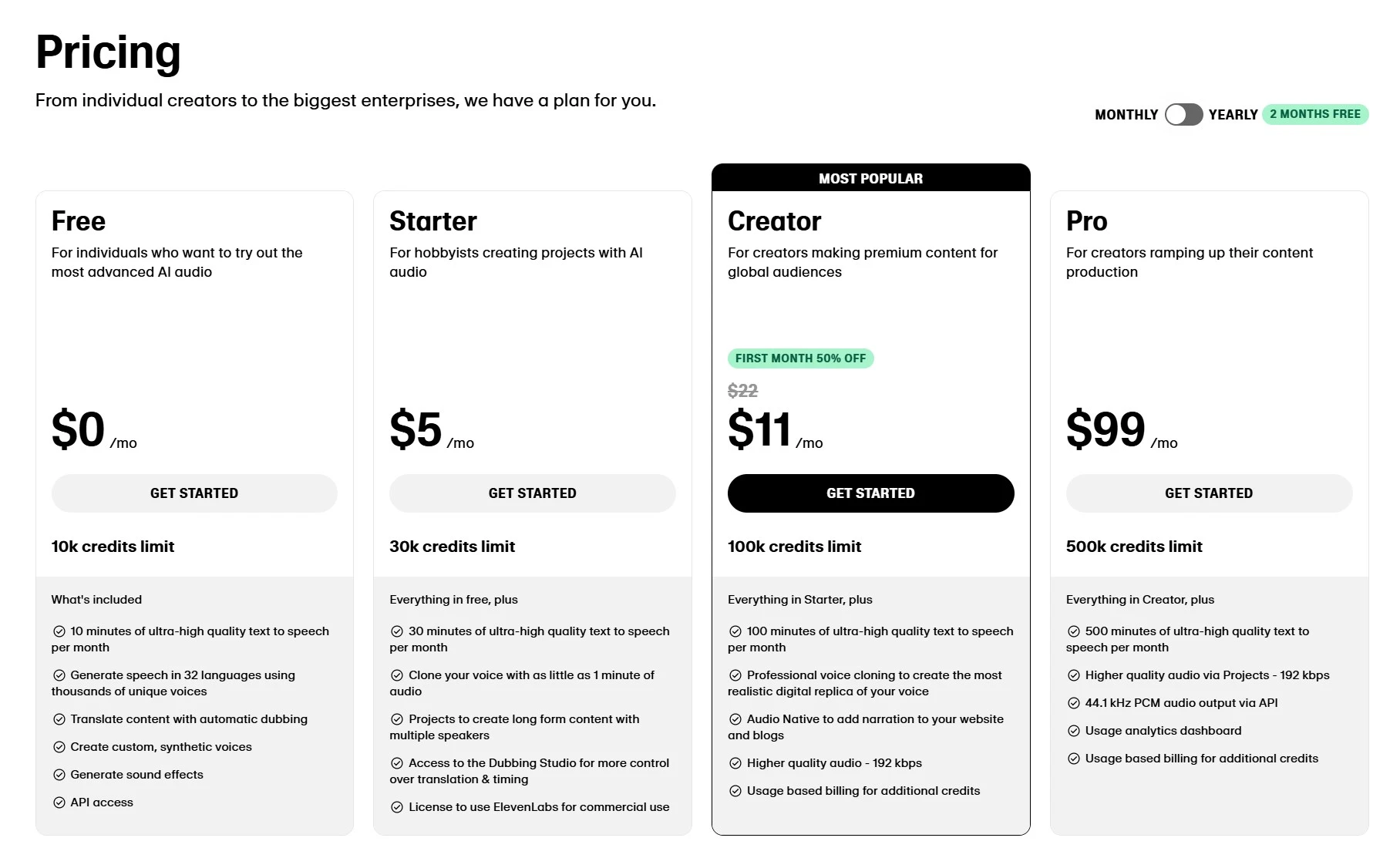 Pricing

From individual creators to the biggest enterprises, we have a plan for you.

MONTHLY YEARLY 2 MONTHS FREE

Free

For individuals who want to try out the most advanced AI audio

$0 /mo

GET STARTED

10k credits limit

What's included

10 minutes of ultra-high quality text to speech per month

Generate speech in 32 languages using thousands of unique voices

Translate content with automatic dubbing

Create custom, synthetic voices

Generate sound effects

API access

Starter

For hobbyists creating projects with AI audio

$5 /mo

GET STARTED

30k credits limit

Everything in free, plus

30 minutes of ultra-high quality text to speech per month

Clone your voice with as little as 1 minute of audio

Projects to create long form content with multiple speakers

Access to the Dubbing Studio for more control over translation & timing

License to use ElevenLabs for commercial use

MOST POPULAR

Creator

For creators making premium content for global audiences

FIRST MONTH 50% OFF

$22

$11 /mo

GET STARTED

100k credits limit

Everything in Starter, plus

100 minutes of ultra-high quality text to speech per month

Professional voice cloning to create the most realistic digital replica of your voice

Audio Native to add narration to your website and blogs

Higher quality audio - 192 kbps

Usage based billing for additional credits

Pro

For creators ramping up their content production

$99 /mo

GET STARTED

500k credits limit

Everything in Creator, plus

500 minutes of ultra-high quality text to speech per month

Higher quality audio via Projects - 192 kbps

44.1 kHz PCM audio output via API

Usage analytics dashboard

Usage based billing for additional credits